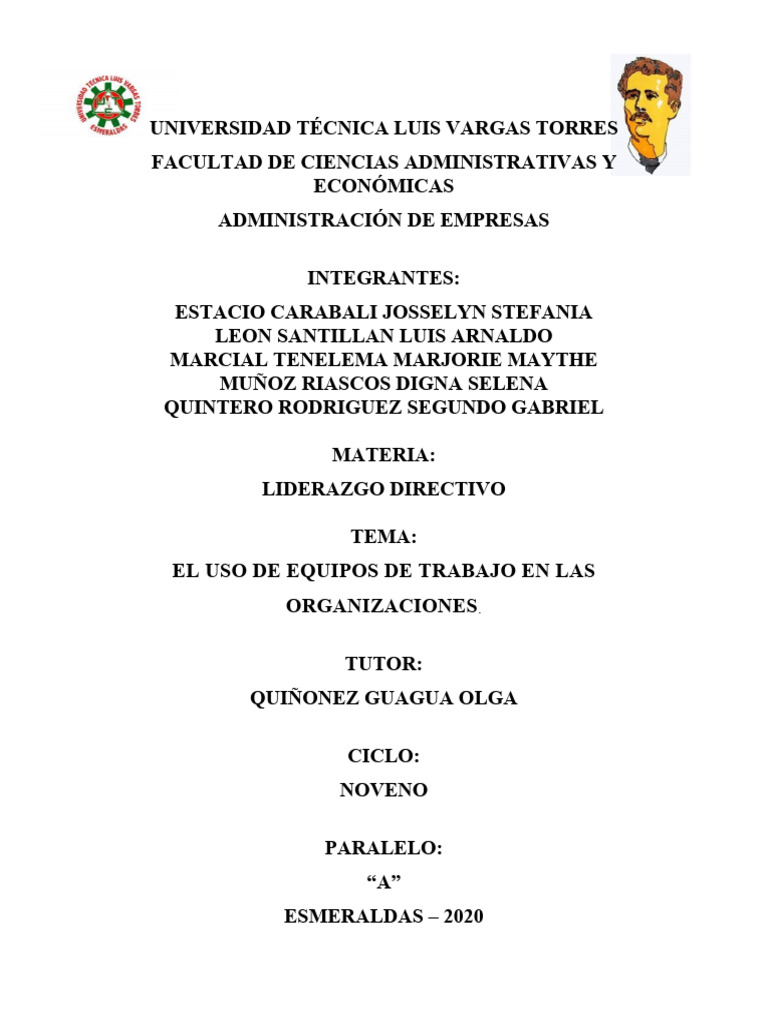 UNIVERSIDAD TÉCNICA LUIS VARGAS TORRES
ESMERALDAS

UNIVERSIDAD TÉCNICA LUIS VARGAS TORRES

FACULTAD DE CIENCIAS ADMINISTRATIVAS Y ECONÓMICAS

ADMINISTRACIÓN DE EMPRESAS

INTEGRANTES:

ESTACIO CARABALI JOSSELYN STEFANIA
LEON SANTILLAN LUIS ARNALDO
MARCIAL TENELEMA MARJORIE MAYTHE
MUÑOZ RIASCOS DIGNA SELENA
QUINTERO RODRIGUEZ SEGUNDO GABRIEL

MATERIA:

LIDERAZGO DIRECTIVO

TEMA:

EL USO DE EQUIPOS DE TRABAJO EN LAS ORGANIZACIONES.

TUTOR:

QUIÑONEZ GUAGUA OLGA

CICLO:

NOVENO

PARALELO:

“A”

ESMERALDAS – 2020